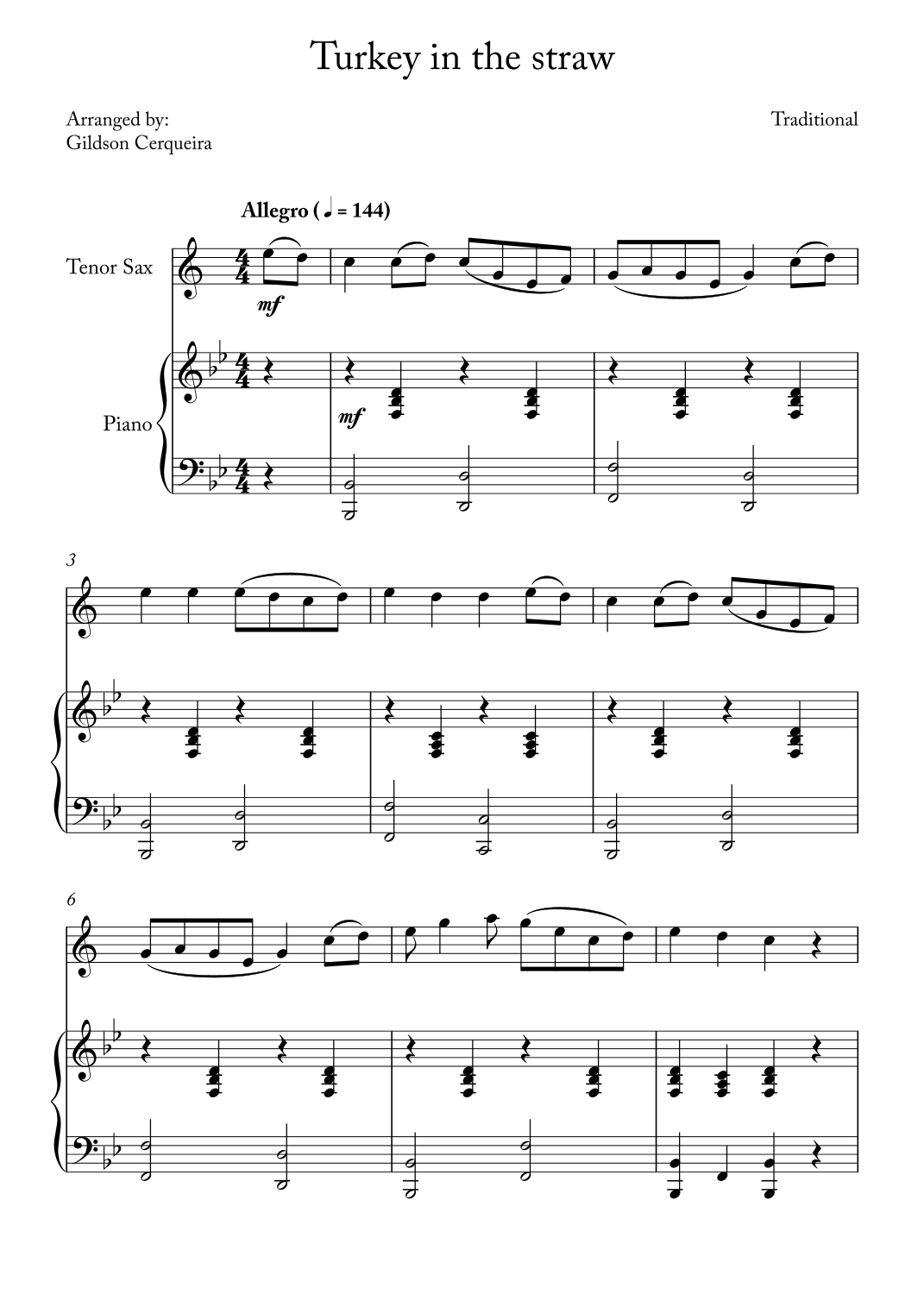 Turkey in the straw

Arranged by:
Gildson Cerqueira

Traditional

Allegro (♩ = 144)

Tenor Sax

mf

Piano

mf

3

6